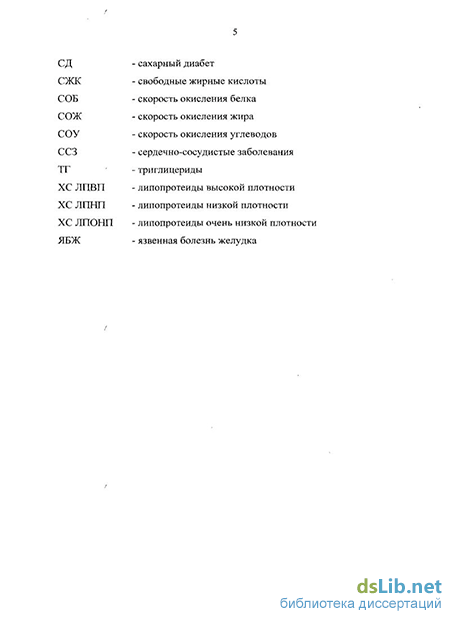 5

СД - сахарный диабет

СЖК - свободные жирные кислоты

СОБ - скорость окисления белка

СОЖ - скорость окисления жира

СОУ - скорость окисления углеводов

ССЗ - сердечно-сосудистые заболевания

ТГ - триглицериды

ХС ЛПВП - липопротеиды высокой плотности

ХС ЛПНП - липопротеиды низкой плотности

ХС ЛПОНП - липопротеиды очень низкой плотности

ЯБЖ - язвенная болезнь желудка

dsLib.net
библиотека диссертаций